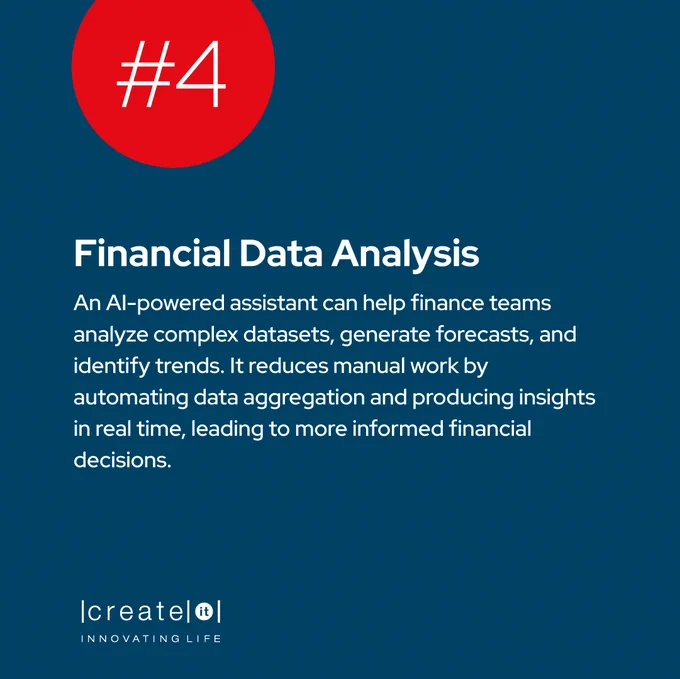 #4

Financial Data Analysis

An AI-powered assistant can help finance teams analyze complex datasets, generate forecasts, and identify trends. It reduces manual work by automating data aggregation and producing insights in real time, leading to more informed financial decisions.

|create|it|
INNOVATING LIFE